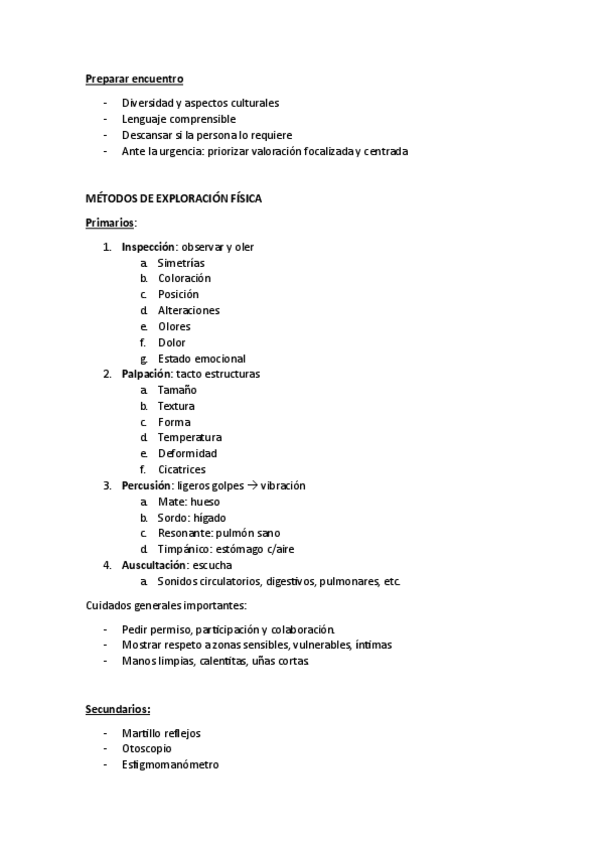 Preparar encuentro

- Diversidad y aspectos culturales
- Lenguaje comprensible
- Descansar si la persona lo requiere
- Ante la urgencia: priorizar valoración focalizada y centrada

MÉTODOS DE EXPLORACIÓN FÍSICA

Primarios:

1. Inspección: observar y oler
 a. Simetrías
 b. Coloración
 c. Posición
 d. Alteraciones
 e. Olores
 f. Dolor
 g. Estado emocional
2. Palpación: tacto estructuras
 a. Tamaño
 b. Textura
 c. Forma
 d. Temperatura
 e. Deformidad
 f. Cicatrices
3. Percusión: ligeros golpes → vibración
 a. Mate: hueso
 b. Sordo: hígado
 c. Resonante: pulmón sano
 d. Timpánico: estómago c/aire
4. Auscultación: escucha
 a. Sonidos circulatorios, digestivos, pulmonares, etc.

Cuidados generales importantes:

- Pedir permiso, participación y colaboración.
- Mostrar respeto a zonas sensibles, vulnerables, íntimas
- Manos limpias, calentitas, uñas cortas.

Secundarios:

- Martillo reflejos
- Otoscopio
- Esfigmomanómetro